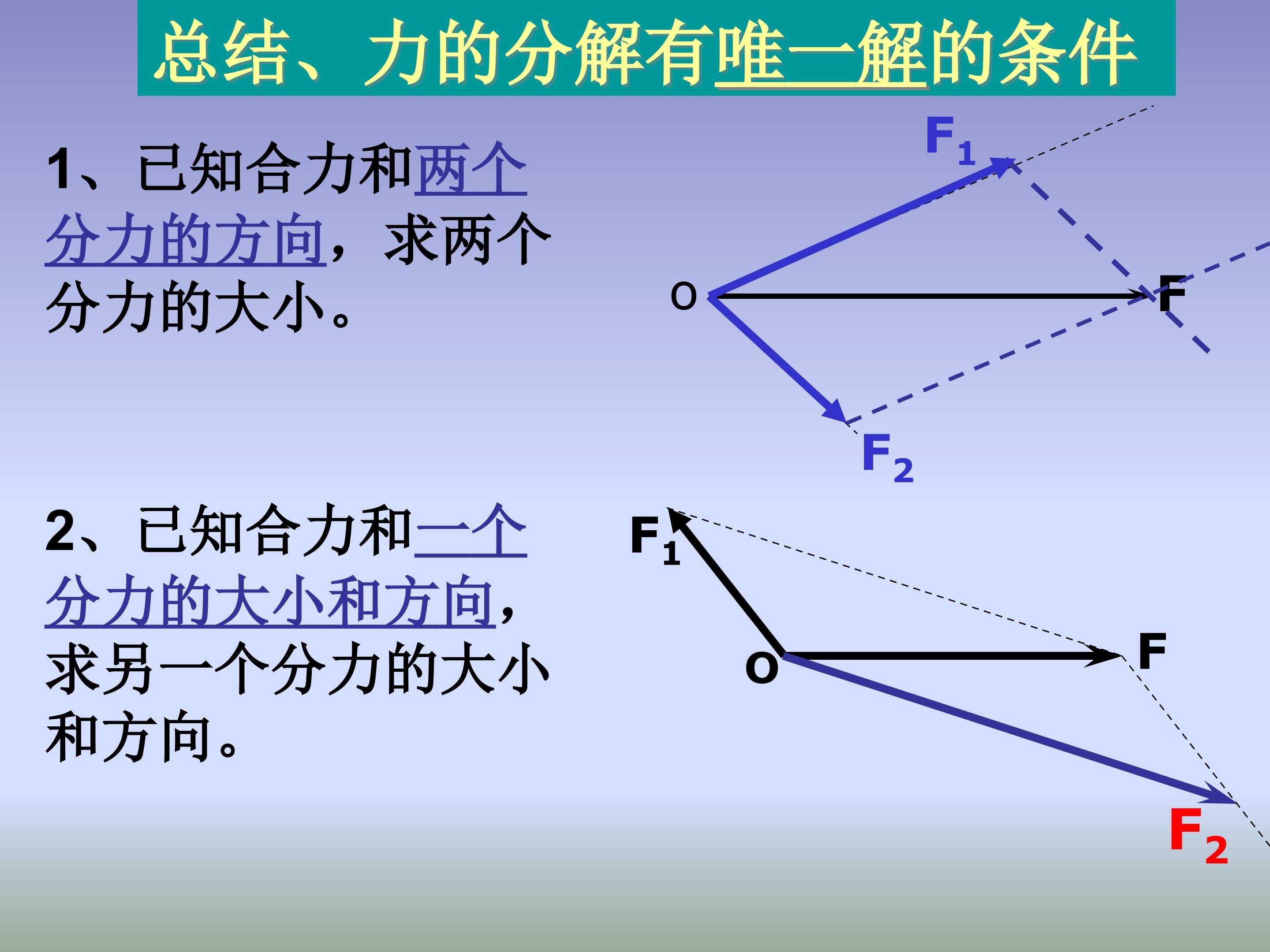 总结、力的分解有唯一解的条件

1、已知合力和两个分力的方向，求两个分力的大小。

$F_1$

O

F

$F_2$

2、已知合力和一个分力的大小和方向，求另一个分力的大小和方向。

$F_1$

O

F

$F_2$